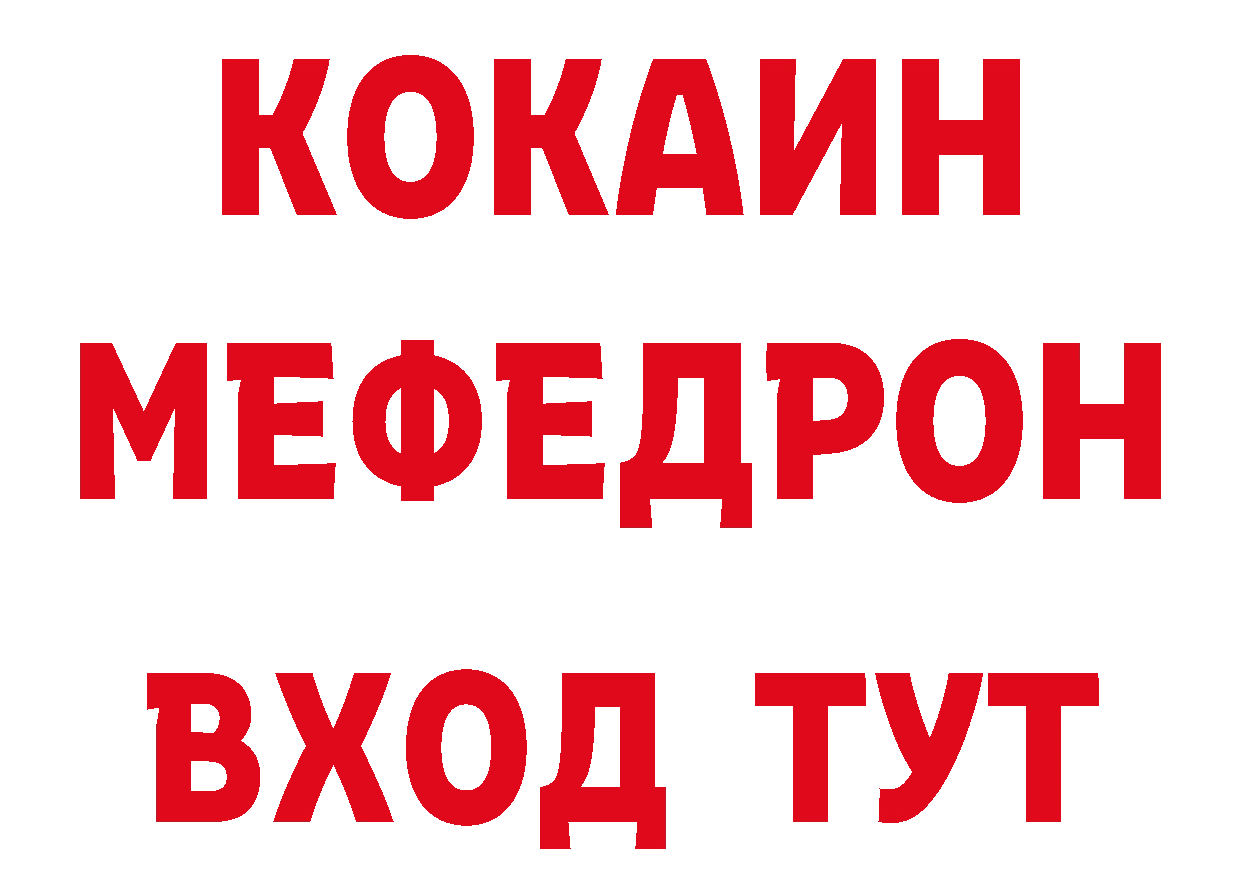 КОКАИН
МЕФЕДРОН
ВХОД ТУТ